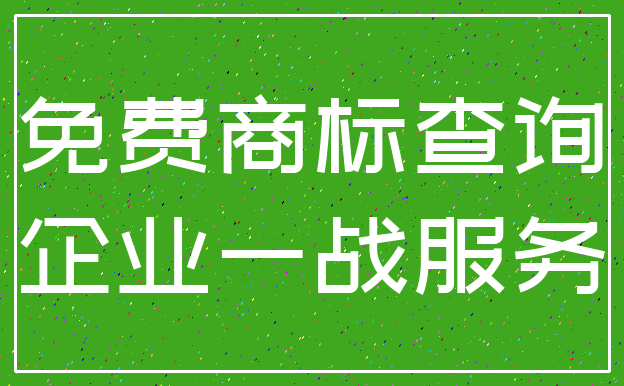 免费商标查询
企业一战服务